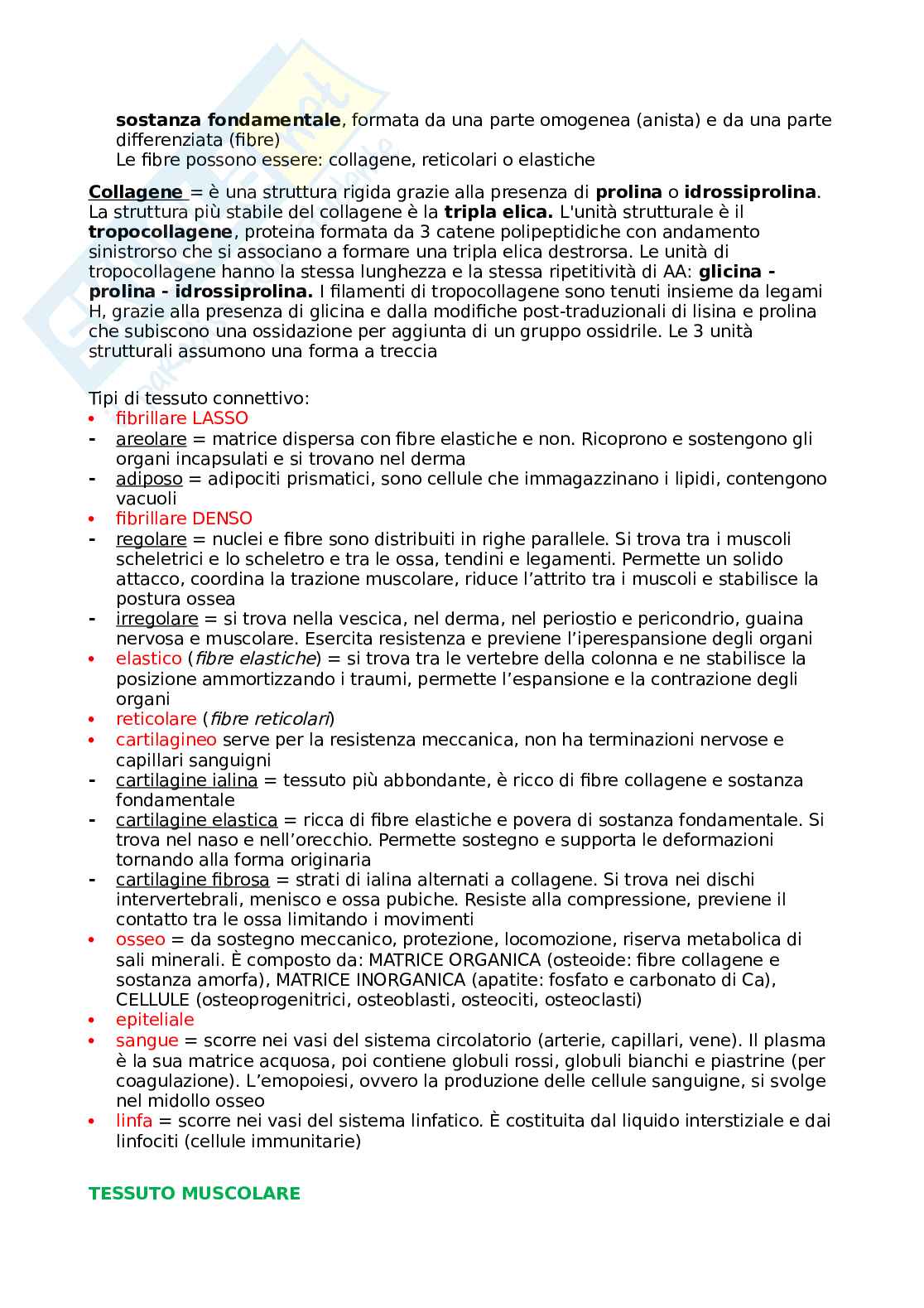 sostanza fondamentale, formata da una parte omogenea (anista) e da una parte differenziata (fibre)
Le fibre possono essere: collagene, reticolari o elastiche

Collagene = è una struttura rigida grazie alla presenza di prolina o idrossiprolina. La struttura più stabile del collagene è la tripla elica. L'unità strutturale è il tropocollagene, proteina formata da 3 catene polipeptidiche con andamento sinistrorso che si associano a formare una tripla elica destrorsa. Le unità di tropocollagene hanno la stessa lunghezza e la stessa ripetitività di AA: glicina - prolina - idrossiprolina. I filamenti di tropocollagene sono tenuti insieme da legami H, grazie alla presenza di glicina e dalla modifiche post-traduzionali di lisina e prolina che subiscono una ossidazione per aggiunta di un gruppo ossidrile. Le 3 unità strutturali assumono una forma a treccia

Tipi di tessuto connettivo:
• fibrillare LASSO
- areolare = matrice dispersa con fibre elastiche e non. Ricoprono e sostengono gli organi incapsulati e si trovano nel derma
- adiposo = adipociti prismatici, sono cellule che immagazzinano i lipidi, contengono vacuoli
• fibrillare DENSO
- regolare = nuclei e fibre sono distribuiti in righe parallele. Si trova tra i muscoli scheletrici e lo scheletro e tra le ossa, tendini e legamenti. Permette un solido attacco, coordina la trazione muscolare, riduce l'attrito tra i muscoli e stabilisce la postura ossea
- irregolare = si trova nella vescica, nel derma, nel periostio e pericondrio, guaina nervosa e muscolare. Esercita resistenza e previene l'iperespansione degli organi
• elastico (fibre elastiche) = si trova tra le vertebre della colonna e ne stabilisce la posizione ammortizzando i traumi, permette l'espansione e la contrazione degli organi
• reticolare (fibre reticolari)
• cartilagineo serve per la resistenza meccanica, non ha terminazioni nervose e capillari sanguigni
- cartilagine ialina = tessuto più abbondante, è ricco di fibre collagene e sostanza fondamentale
- cartilagine elastica = ricca di fibre elastiche e povera di sostanza fondamentale. Si trova nel naso e nell'orecchio. Permette sostegno e supporta le deformazioni tornando alla forma originaria
- cartilagine fibrosa = strati di ialina alternati a collagene. Si trova nei dischi intervertebrali, menisco e ossa pubiche. Resiste alla compressione, previene il contatto tra le ossa limitando i movimenti
• osseo = da sostegno meccanico, protezione, locomozione, riserva metabolica di sali minerali. È composto da: MATRICE ORGANICA (osteoide: fibre collagene e sostanza amorfa), MATRICE INORGANICA (apatite: fosfato e carbonato di Ca), CELLULE (osteoprogenitrici, osteoblasti, osteociti, osteoclasti)
• epiteliale
• sangue = scorre nei vasi del sistema circolatorio (arterie, capillari, vene). Il plasma è la sua matrice acquosa, poi contiene globuli rossi, globuli bianchi e piastrine (per coagulazione). L'emopoiesi, ovvero la produzione delle cellule sanguigne, si svolge nel midollo osseo
• linfa = scorre nei vasi del sistema linfatico. È costituita dal liquido interstiziale e dai linfociti (cellule immunitarie)

TESSUTO MUSCOLARE